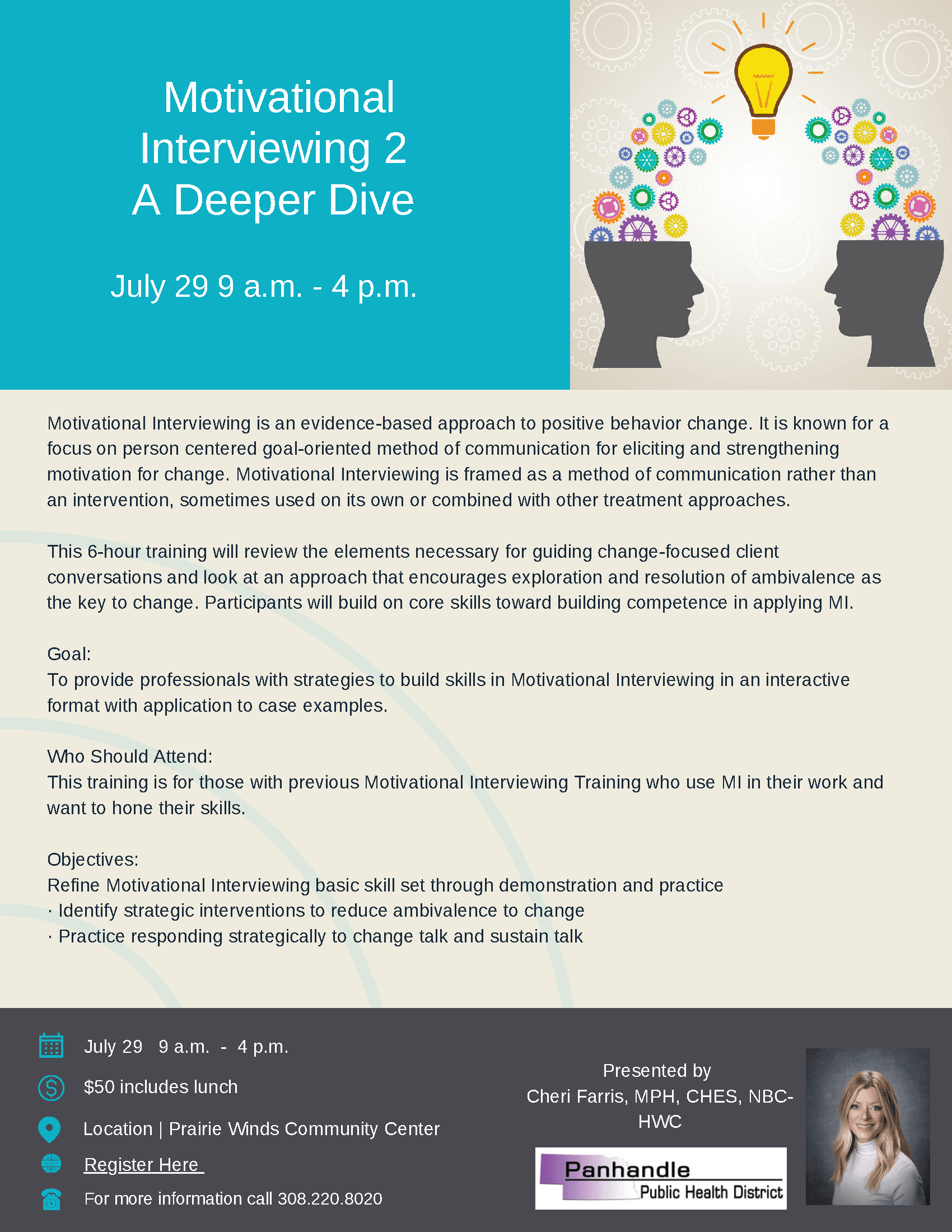 Motivational Interviewing 2
A Deeper Dive

July 29 9 a.m. - 4 p.m.

Motivational Interviewing is an evidence-based approach to positive behavior change. It is known for a focus on person centered goal-oriented method of communication for eliciting and strengthening motivation for change. Motivational Interviewing is framed as a method of communication rather than an intervention, sometimes used on its own or combined with other treatment approaches.

This 6-hour training will review the elements necessary for guiding change-focused client conversations and look at an approach that encourages exploration and resolution of ambivalence as the key to change. Participants will build on core skills toward building competence in applying MI.

Goal:
To provide professionals with strategies to build skills in Motivational Interviewing in an interactive format with application to case examples.

Who Should Attend:
This training is for those with previous Motivational Interviewing Training who use MI in their work and want to hone their skills.

Objectives:
Refine Motivational Interviewing basic skill set through demonstration and practice
· Identify strategic interventions to reduce ambivalence to change
· Practice responding strategically to change talk and sustain talk

July 29 9 a.m. - 4 p.m.

$50 includes lunch

Location | Prairie Winds Community Center

Register Here

For more information call 308.220.8020

Presented by
Cheri Farris, MPH, CHES, NBC-HWC

Panhandle
Public Health District